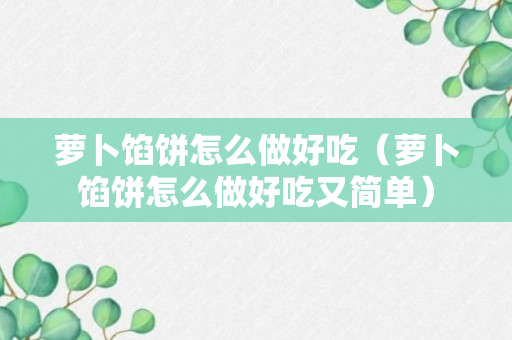 萝卜馅饼怎么做好吃（萝卜馅饼怎么做好吃又简单）